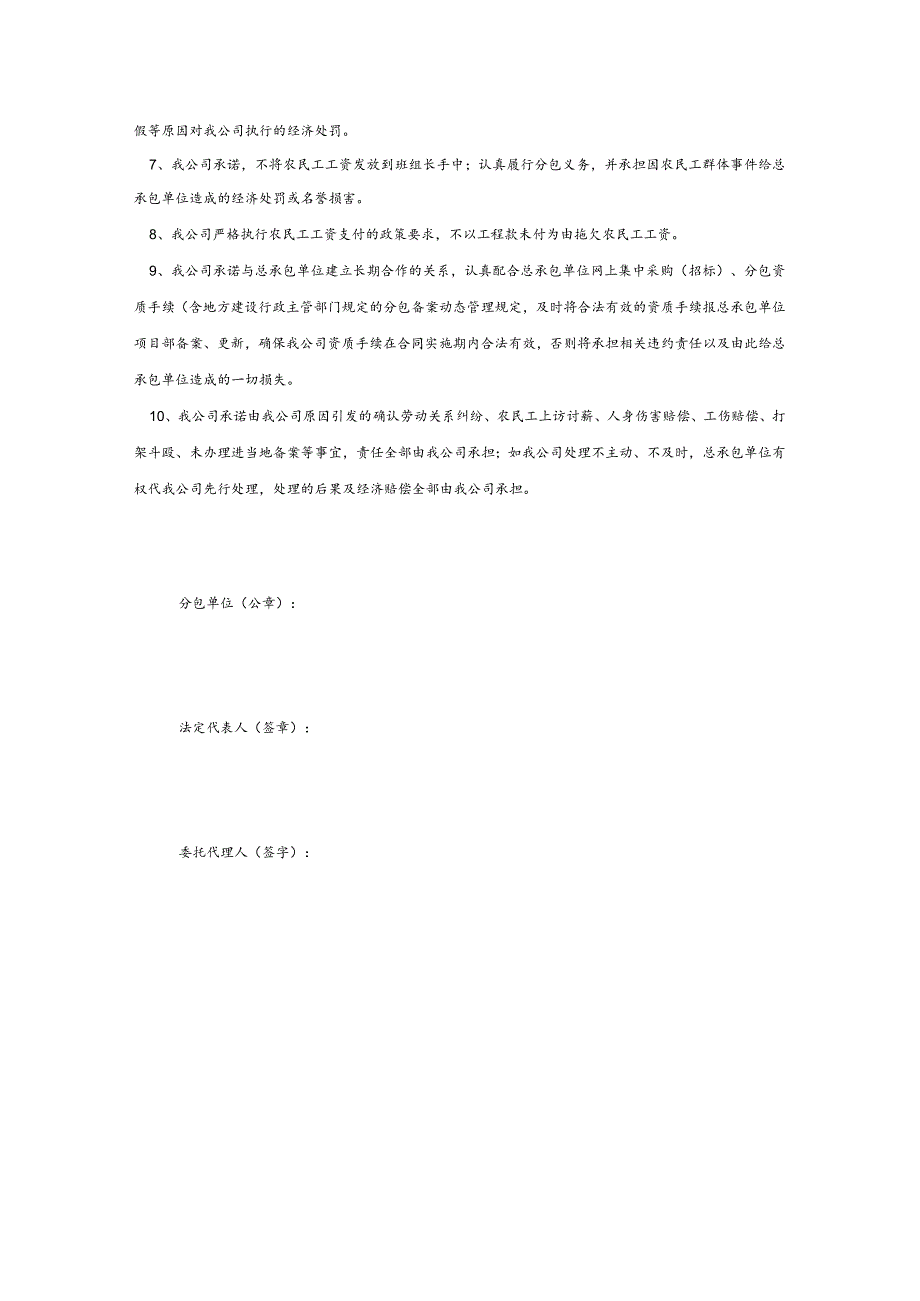 假等原因对我公司执行的经济处罚。

7、我公司承诺，不将农民工工资发放到班组长手中；认真履行分包义务，并承担因农民工群体事件给总承包单位造成的经济处罚或名誉损害。

8、我公司严格执行农民工工资支付的政策要求，不以工程款未付为由拖欠农民工工资。

9、我公司承诺与总承包单位建立长期合作的关系，认真配合总承包单位网上集中采购（招标）、分包资质手续（含地方建设行政主管部门规定的分包备案动态管理规定，及时将合法有效的资质手续报总承包单位项目部备案、更新，确保我公司资质手续在合同实施期内合法有效，否则将承担相关违约责任以及由此给总承包单位造成的一切损失。

10、我公司承诺由我公司原因引发的确认劳动关系纠纷、农民工上访讨薪、人身伤害赔偿、工伤赔偿、打架斗殴、未办理进当地备案等事宜，责任全部由我公司承担；如我公司处理不主动、不及时，总承包单位有权代我公司先行处理，处理的后果及经济赔偿全部由我公司承担。

分包单位（公章）：

法定代表人（签章）：

委托代理人（签字）：